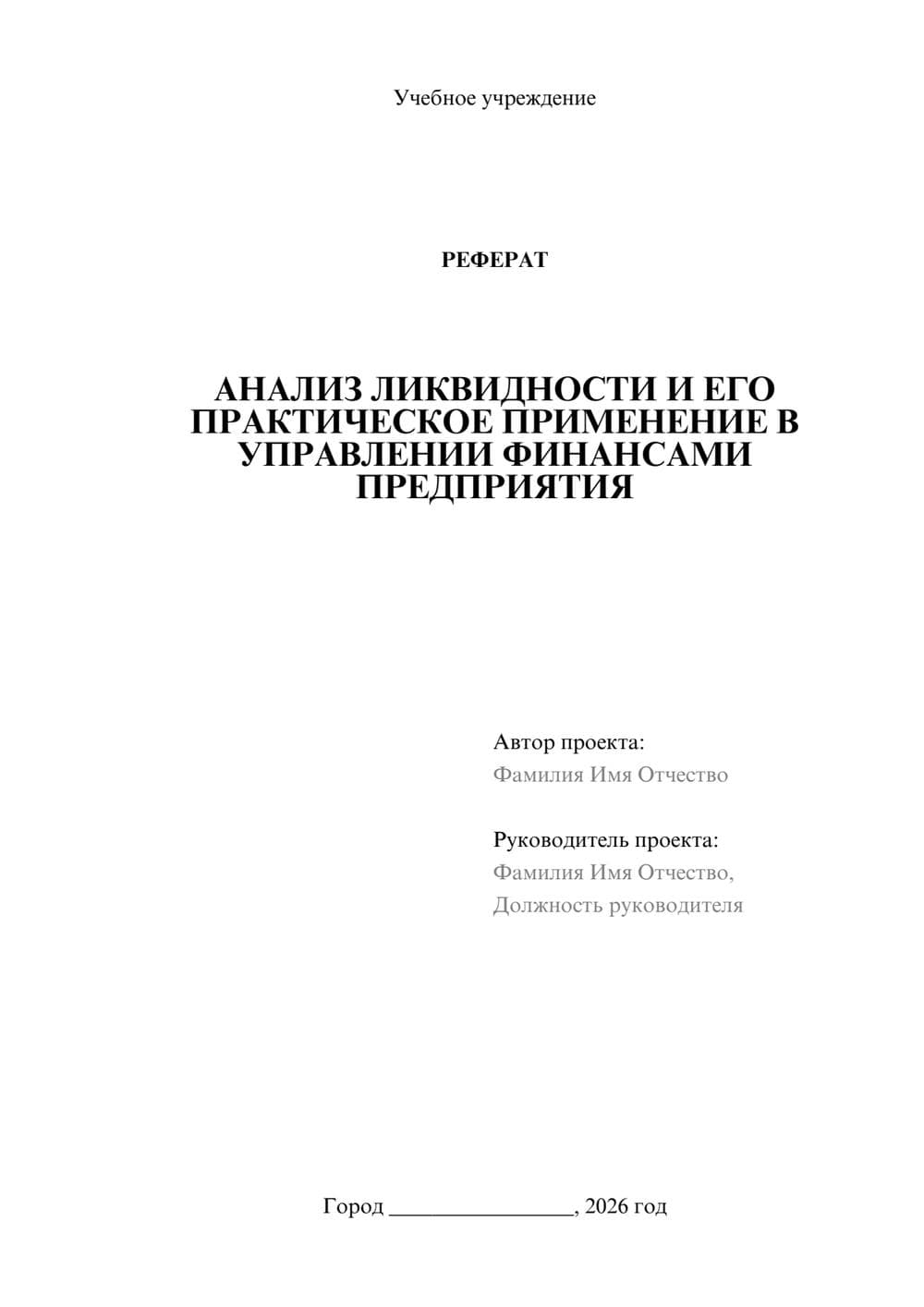 Учебное учреждение

РЕФЕРАТ

АНАЛИЗ ЛИКВИДНОСТИ И ЕГО ПРАКТИЧЕСКОЕ ПРИМЕНЕНИЕ В УПРАВЛЕНИИ ФИНАНСАМИ ПРЕДПРИЯТИЯ

Автор проекта:
Фамилия Имя Отчество

Руководитель проекта:
Фамилия Имя Отчество,
Должность руководителя

Город ________________, 2026 год